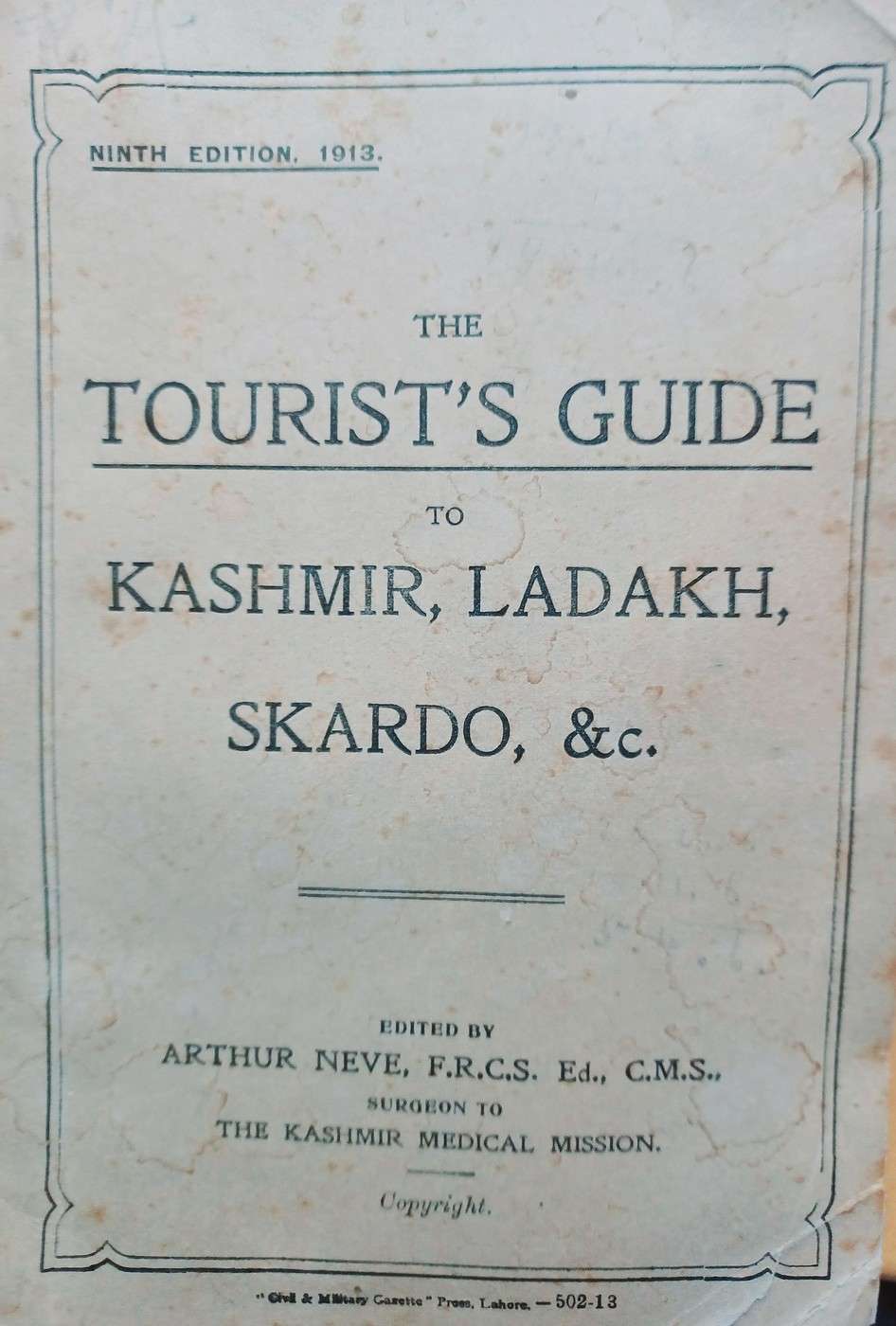 NINTH EDITION, 1913.

THE

TOURIST'S GUIDE

TO

KASHMIR, LADAKH, SKARDO, &c.

EDITED BY

ARTHUR NEVE, F.R.C.S. Ed., C.M.S.,

SURGEON TO

THE KASHMIR MEDICAL MISSION.

Copyright.

"Civil & Military Gazette" Press, Lahore. — 502-13